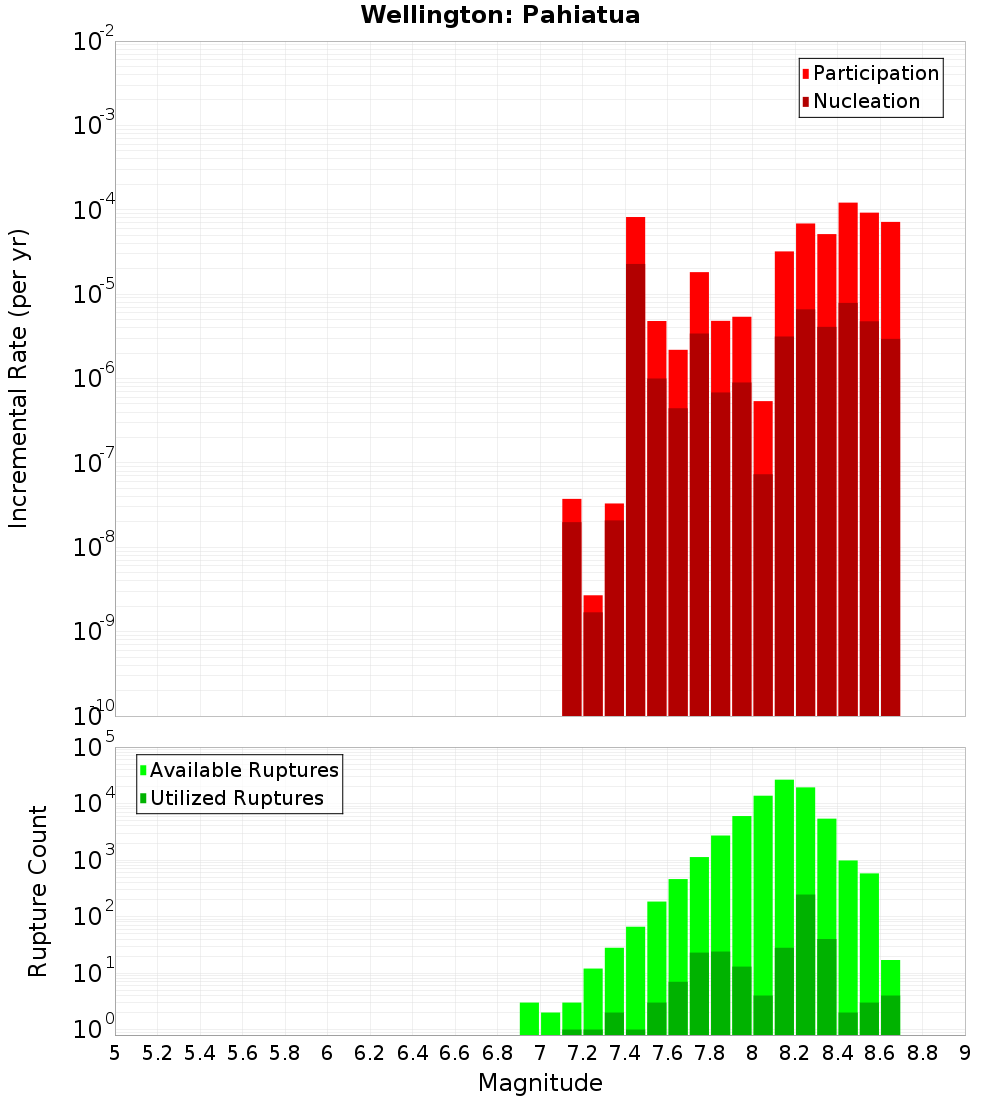 Wellington: Pahiatua

Participation
Nucleation

Incremental Rate (per yr)

$10^{-2}$
$10^{-3}$
$10^{-4}$
$10^{-5}$
$10^{-6}$
$10^{-7}$
$10^{-8}$
$10^{-9}$
$10^{-10}$

Available Ruptures
Utilized Ruptures

Rupture Count

$10^{5}$
$10^{4}$
$10^{3}$
$10^{2}$
$10^{1}$
$10^{0}$

5 5.2 5.4 5.6 5.8 6 6.2 6.4 6.6 6.8 7 7.2 7.4 7.6 7.8 8 8.2 8.4 8.6 8.8 9

Magnitude